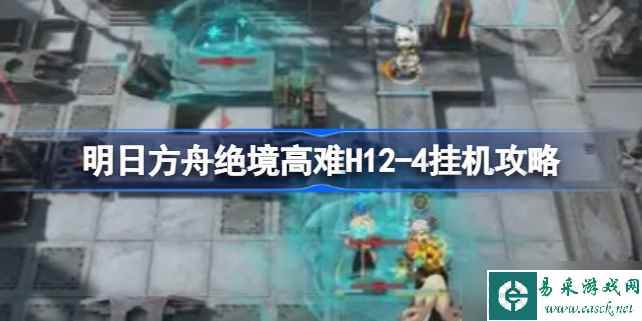 明日方舟绝境高难H12-4挂机攻略

易采游戏网
www.easck.net